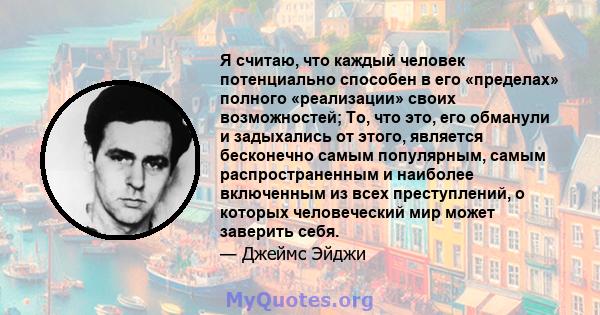 Я считаю, что каждый человек потенциально способен в его «пределах» полного «реализации» своих возможностей; То, что это, его обманули и задыхались от этого, является бесконечно самым популярным, самым распространенным и наиболее включенным из всех преступлений, о которых человеческий мир может заверить себя.
— Джеймс Эйджи

MyQuotes.org